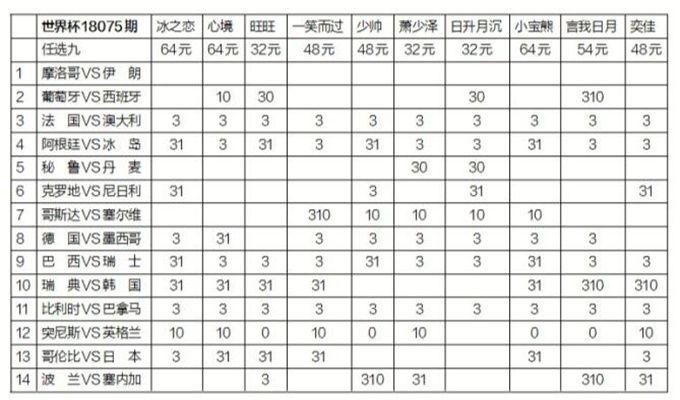 |  | 世界杯18075期 | 冰之恋 | 心境 | 旺旺 | 一笑而过 | 少帅 | 萧少泽 | 日升月沉 | 小宝熊 | 言我日月 | 奕佳 |
|---|---|---|---|---|---|---|---|---|---|---|---|
|  | 任选九 | 64元 | 64元 | 32元 | 48元 | 48元 | 32元 | 32元 | 64元 | 54元 | 48元 |
| 1 | 摩洛哥VS伊 朗 |  |  |  |  |  |  |  |  |  |  |
| 2 | 葡萄牙VS西班牙 |  | 10 | 30 |  |  |  | 30 |  | 310 |  |
| 3 | 法 国VS澳大利 | 3 | 3 | 3 | 3 | 3 | 3 | 3 | 3 | 3 | 3 |
| 4 | 阿根廷VS冰 岛 | 31 | 3 | 31 | 3 | 31 | 3 | 3 | 31 | 3 | 3 |
| 5 | 秘 鲁VS丹 麦 |  |  |  |  |  | 30 | 30 |  |  |  |
| 6 | 克罗地VS尼日利 | 31 |  |  |  | 3 |  | 31 |  |  | 31 |
| 7 | 哥斯达VS塞尔维 |  |  |  | 310 | 10 | 10 | 10 | 10 |  |  |
| 8 | 德 国VS墨西哥 | 3 | 31 |  | 3 | 3 | 3 | 3 | 3 | 3 |  |
| 9 | 巴 西VS瑞 士 | 31 | 3 | 3 | 3 | 31 | 3 | 3 | 31 | 3 | 3 |
| 10 | 瑞 典VS韩 国 | 31 | 31 | 31 | 31 |  |  |  | 31 | 310 | 310 |
| 11 | 比利时VS巴拿马 | 3 | 3 | 3 | 3 | 3 | 3 | 3 | 3 | 3 | 3 |
| 12 | 突尼斯VS英格兰 | 10 | 10 | 0 | 10 | 0 | 10 |  | 0 | 0 | 10 |
| 13 | 哥伦比VS日 本 | 3 | 31 | 31 | 31 |  |  |  | 31 |  | 3 |
| 14 | 波 兰VS塞内加 |  |  | 3 |  | 310 | 31 |  |  | 310 | 31 |